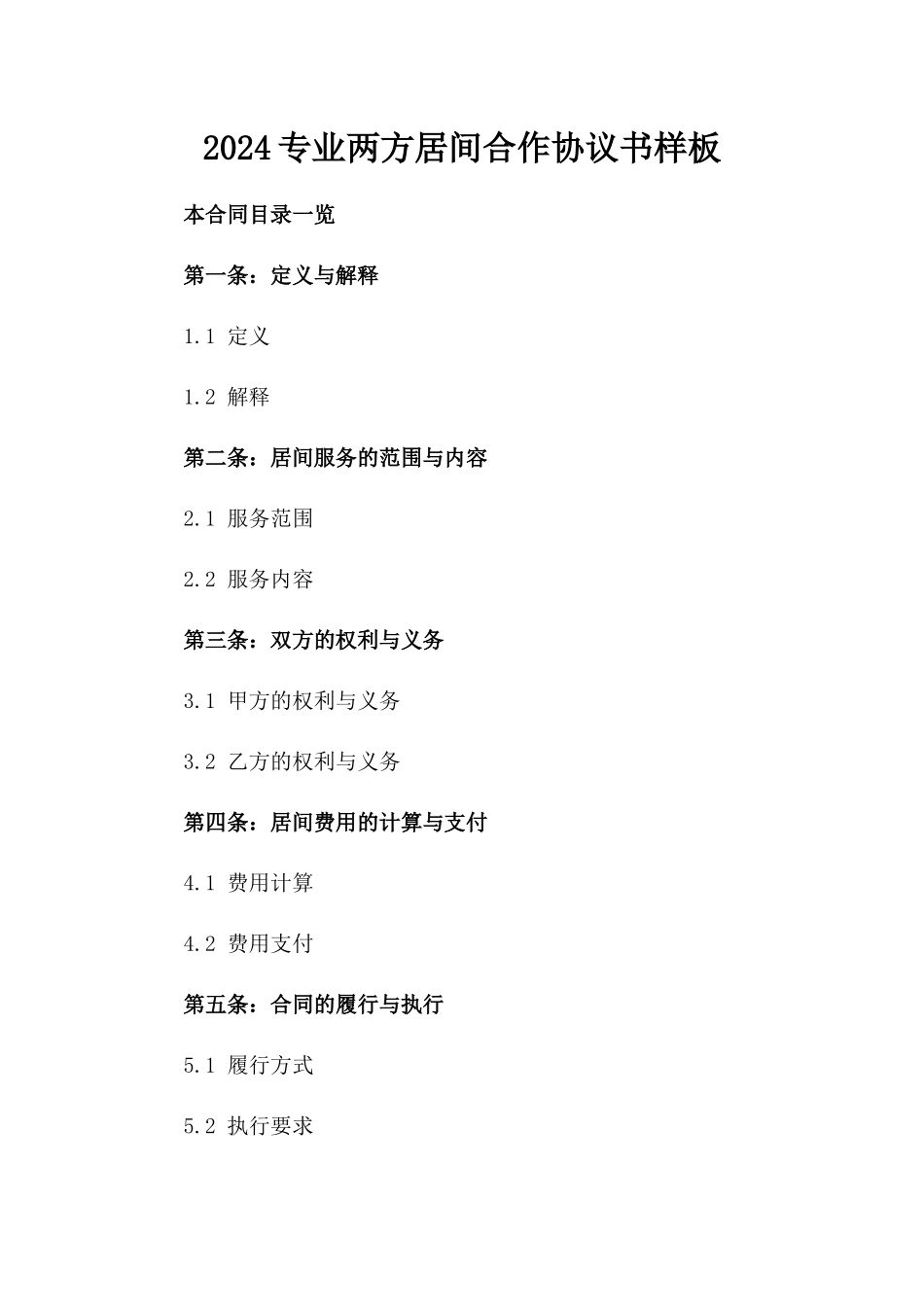 2024专业两方居间合作协议书样板

本合同目录一览

第一条：定义与解释

1.1 定义

1.2 解释

第二条：居间服务的范围与内容

2.1 服务范围

2.2 服务内容

第三条：双方的权利与义务

3.1 甲方的权利与义务

3.2 乙方的权利与义务

第四条：居间费用的计算与支付

4.1 费用计算

4.2 费用支付

第五条：合同的履行与执行

5.1 履行方式

5.2 执行要求